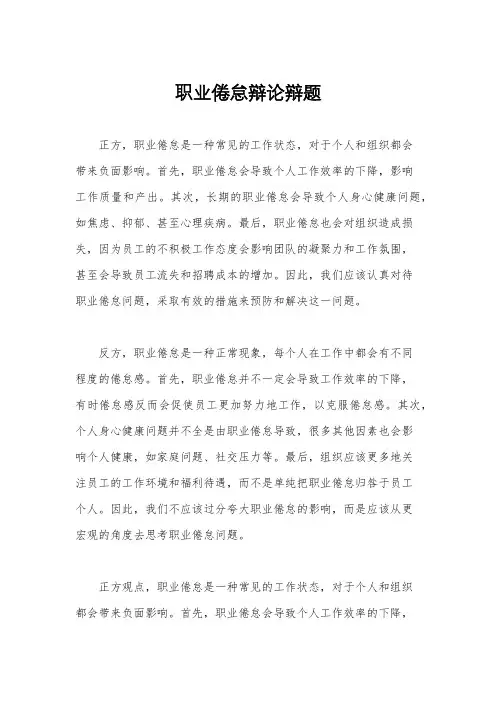 职业倦怠辩论辩题

正方，职业倦怠是一种常见的工作状态，对于个人和组织都会带来负面影响。首先，职业倦怠会导致个人工作效率的下降，影响工作质量和产出。其次，长期的职业倦怠会导致个人身心健康问题，如焦虑、抑郁、甚至心理疾病。最后，职业倦怠也会对组织造成损失，因为员工的不积极工作态度会影响团队的凝聚力和工作氛围，甚至会导致员工流失和招聘成本的增加。因此，我们应该认真对待职业倦怠问题，采取有效的措施来预防和解决这一问题。

反方，职业倦怠是一种正常现象，每个人在工作中都会有不同程度的倦怠感。首先，职业倦怠并不一定会导致工作效率的下降，有时倦怠感反而会促使员工更加努力地工作，以克服倦怠感。其次，个人身心健康问题并不全是由职业倦怠导致，很多其他因素也会影响个人健康，如家庭问题、社交压力等。最后，组织应该更多地关注员工的工作环境和福利待遇，而不是单纯把职业倦怠归咎于员工个人。因此，我们不应该过分夸大职业倦怠的影响，而是应该从更宏观的角度去思考职业倦怠问题。

正方观点，职业倦怠是一种常见的工作状态，对于个人和组织都会带来负面影响。首先，职业倦怠会导致个人工作效率的下降，